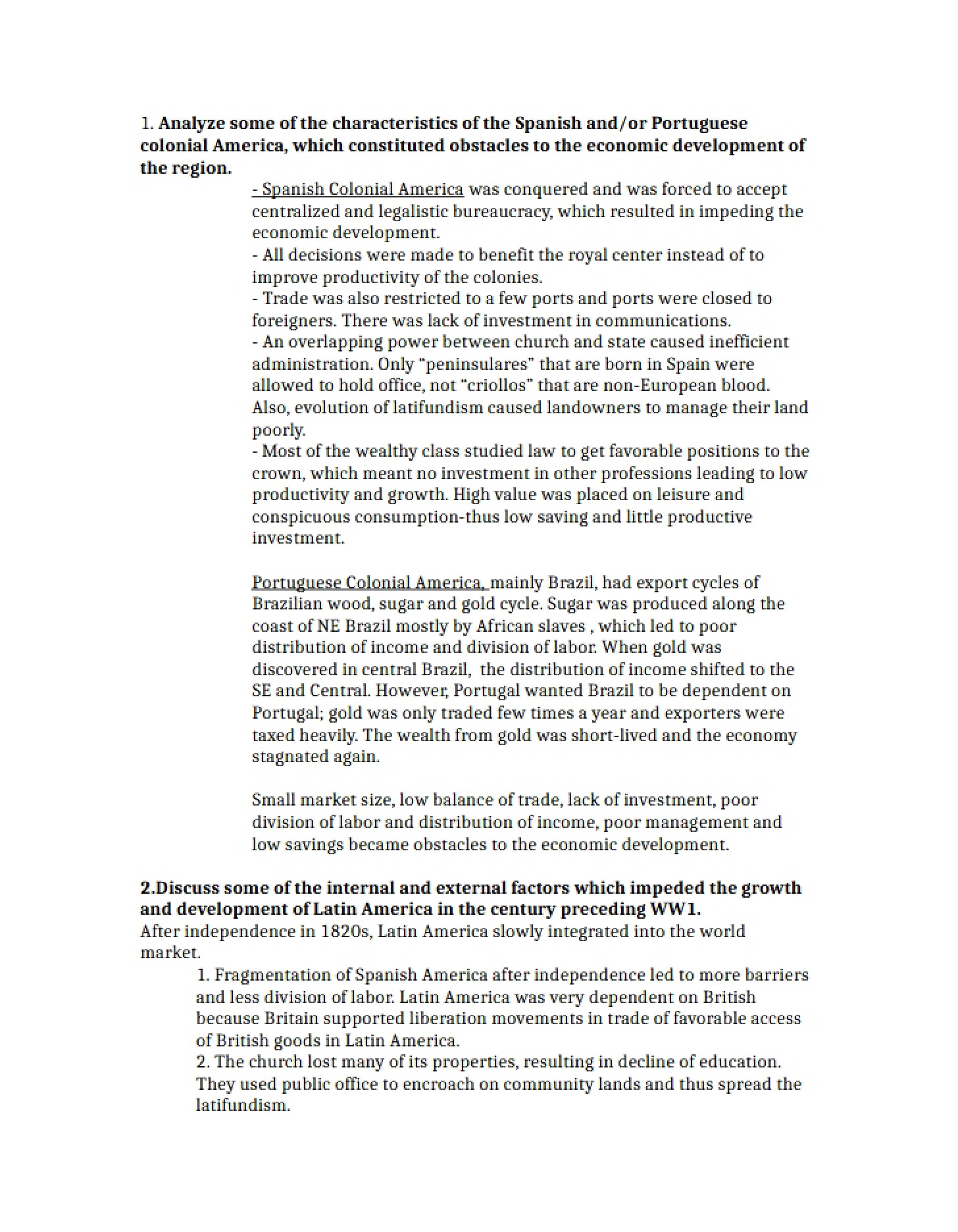 1. Analyze some of the characteristics of the Spanish and/or Portuguese colonial America, which constituted obstacles to the economic development of the region.

- Spanish Colonial America was conquered and was forced to accept centralized and legalistic bureaucracy, which resulted in impeding the economic development.
- All decisions were made to benefit the royal center instead of to improve productivity of the colonies.
- Trade was also restricted to a few ports and ports were closed to foreigners. There was lack of investment in communications.
- An overlapping power between church and state caused inefficient administration. Only "peninsulares" that are born in Spain were allowed to hold office, not "criollos" that are non-European blood. Also, evolution of latifundism caused landowners to manage their land poorly.
- Most of the wealthy class studied law to get favorable positions to the crown, which meant no investment in other professions leading to low productivity and growth. High value was placed on leisure and conspicuous consumption-thus low saving and little productive investment.

Portuguese Colonial America, mainly Brazil, had export cycles of Brazilian wood, sugar and gold cycle. Sugar was produced along the coast of NE Brazil mostly by African slaves , which led to poor distribution of income and division of labor. When gold was discovered in central Brazil, the distribution of income shifted to the SE and Central. However, Portugal wanted Brazil to be dependent on Portugal; gold was only traded few times a year and exporters were taxed heavily. The wealth from gold was short-lived and the economy stagnated again.

Small market size, low balance of trade, lack of investment, poor division of labor and distribution of income, poor management and low savings became obstacles to the economic development.

2.Discuss some of the internal and external factors which impeded the growth and development of Latin America in the century preceding WW1.

After independence in 1820s, Latin America slowly integrated into the world market.

1. Fragmentation of Spanish America after independence led to more barriers and less division of labor. Latin America was very dependent on British because Britain supported liberation movements in trade of favorable access of British goods in Latin America.
2. The church lost many of its properties, resulting in decline of education. They used public office to encroach on community lands and thus spread the latifundism.